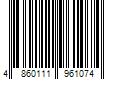 4 860111 961074